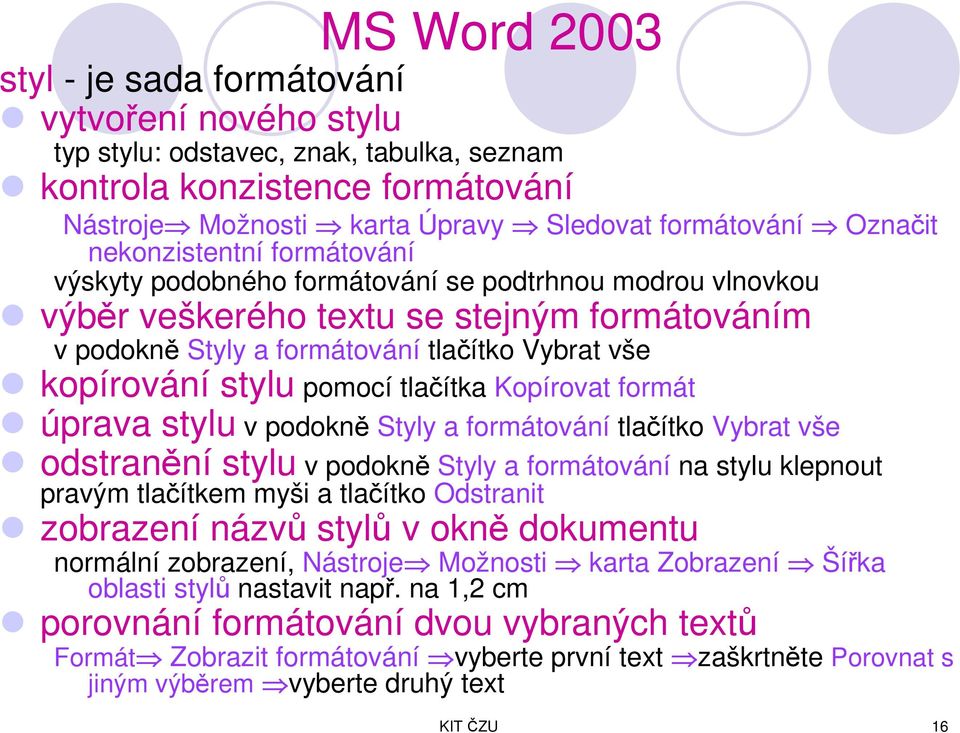 MS Word 2003

styl - je sada formátování

vytvoření nového stylu

typ stylu: odstavec, znak, tabulka, seznam

kontrola konzistence formátování

Nástroje$\Rightarrow$ Možnosti $\Rightarrow$ karta Úpravy $\Rightarrow$ Sledovat formátování $\Rightarrow$ Označit nekonzistentní formátování

výskyty podobného formátování se podtrhnou modrou vlnovkou

výběr veškerého textu se stejným formátováním

v podokně Styly a formátování tlačítko Vybrat vše

kopírování stylu pomocí tlačítka Kopírovat formát

úprava stylu v podokně Styly a formátování tlačítko Vybrat vše

odstranění stylu v podokně Styly a formátování na stylu klepnout pravým tlačítkem myši a tlačítko Odstranit

zobrazení názvů stylů v okně dokumentu

normální zobrazení, Nástroje$\Rightarrow$ Možnosti $\Rightarrow$ karta Zobrazení $\Rightarrow$ Šířka oblasti stylů nastavit např. na 1,2 cm

porovnání formátování dvou vybraných textů

Formát$\Rightarrow$ Zobrazit formátování $\Rightarrow$vyberte první text $\Rightarrow$zaškrtněte Porovnat s jiným výběrem $\Rightarrow$vyberte druhý text

KIT ČZU

16